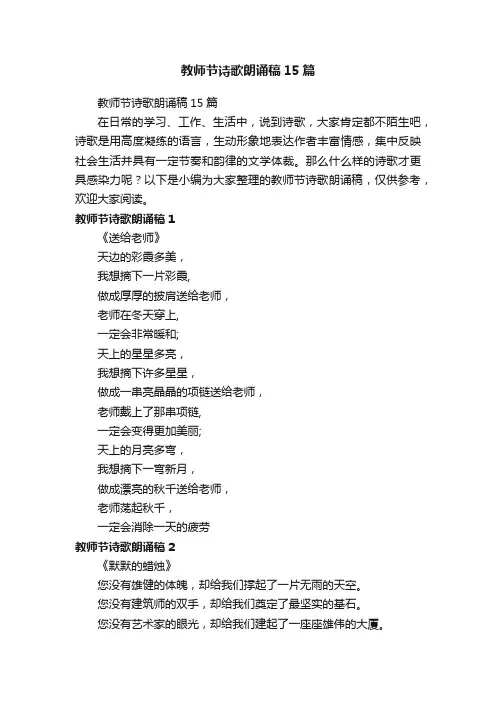 教师节诗歌朗诵稿15篇

教师节诗歌朗诵稿15篇

在日常的学习、工作、生活中，说到诗歌，大家肯定都不陌生吧，诗歌是用高度凝练的语言，生动形象地表达作者丰富情感，集中反映社会生活并具有一定节奏和韵律的文学体裁。那么什么样的诗歌才更具感染力呢？以下是小编为大家整理的教师节诗歌朗诵稿，仅供参考，欢迎大家阅读。

教师节诗歌朗诵稿1

《送给老师》

天边的彩霞多美，

我想摘下一片彩霞,

做成厚厚的披肩送给老师，

老师在冬天穿上,

一定会非常暖和;

天上的星星多亮，

我想摘下许多星星，

做成一串亮晶晶的项链送给老师，

老师戴上了那串项链,

一定会变得更加美丽;

天上的月亮多弯，

我想摘下一弯新月，

做成漂亮的秋千送给老师，

老师荡起秋千，

一定会消除一天的疲劳

教师节诗歌朗诵稿2

《默默的蜡烛》

您没有雄健的体魄，却给我们撑起了一片无雨的天空。

您没有建筑师的双手，却给我们奠定了最坚实的基石。

您没有艺术家的眼光，却给我们建起了一座座雄伟的大厦。